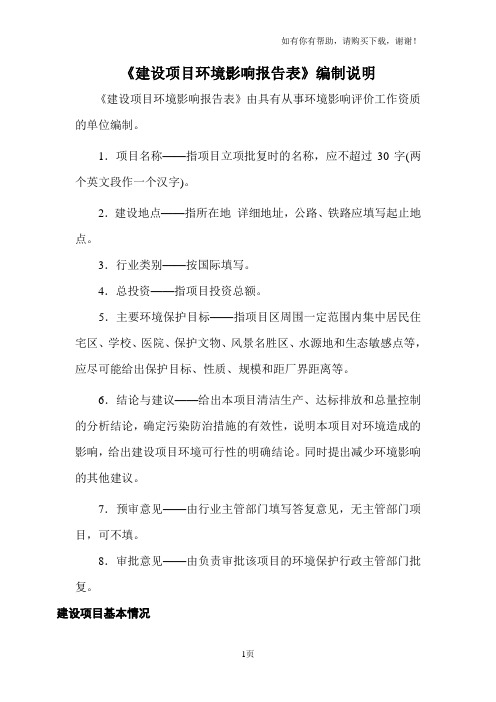 如有你有帮助，请购买下载，谢谢！

《建设项目环境影响报告表》编制说明

《建设项目环境影响报告表》由具有从事环境影响评价工作资质的单位编制。

1．项目名称——指项目立项批复时的名称，应不超过 30 字(两个英文段作一个汉字)。

2．建设地点——指所在地 详细地址，公路、铁路应填写起止地点。

3．行业类别——按国际填写。

4．总投资——指项目投资总额。

5．主要环境保护目标——指项目区周围一定范围内集中居民住宅区、学校、医院、保护文物、风景名胜区、水源地和生态敏感点等，应尽可能给出保护目标、性质、规模和距厂界距离等。

6．结论与建议——给出本项目清洁生产、达标排放和总量控制的分析结论，确定污染防治措施的有效性，说明本项目对环境造成的影响，给出建设项目环境可行性的明确结论。同时提出减少环境影响的其他建议。

7．预审意见——由行业主管部门填写答复意见，无主管部门项目，可不填。

8．审批意见——由负责审批该项目的环境保护行政主管部门批复。

建设项目基本情况

1页